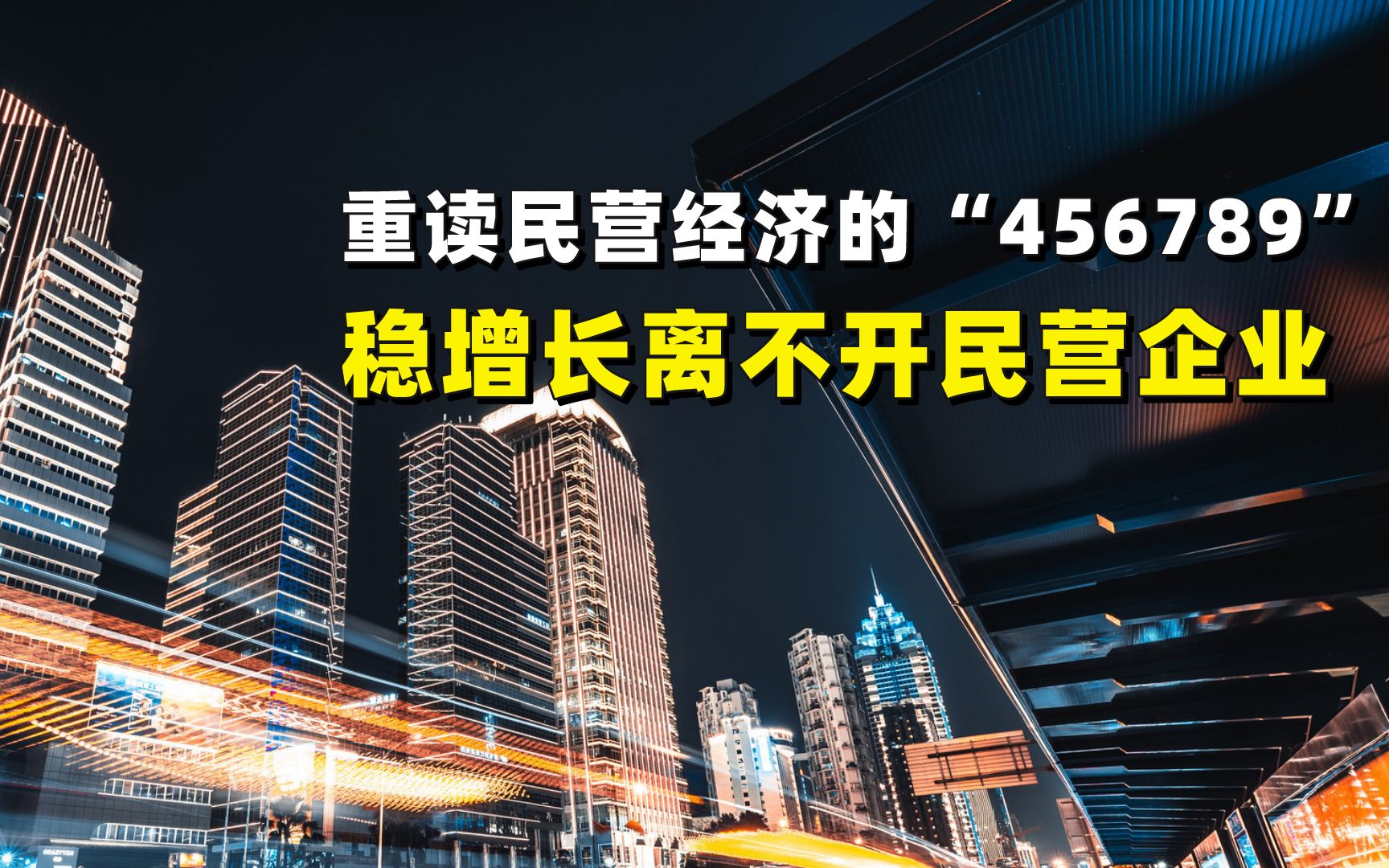 重读民营经济的“456789”

稳增长离不开民营企业